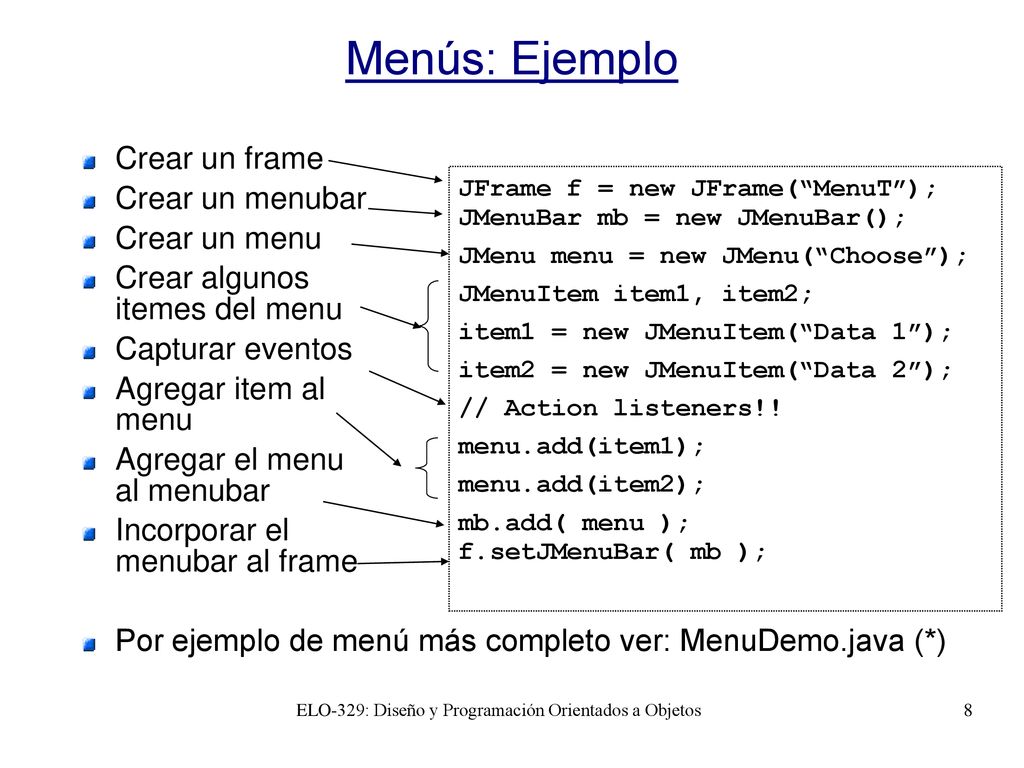 Menús: Ejemplo

Crear un frame
Crear un menubar
Crear un menu
Crear algunos itemes del menu
Capturar eventos
Agregar item al menu
Agregar el menu al menubar
Incorporar el menubar al frame

JFrame f = new JFrame(“MenuT”);
JMenuBar mb = new JMenuBar();
JMenu menu = new JMenu(“Choose”);
JMenuItem item1, item2;
item1 = new JMenuItem(“Data 1”);
item2 = new JMenuItem(“Data 2”);
// Action listeners!!
menu.add(item1);
menu.add(item2);
mb.add( menu );
f.setJMenuBar( mb );

Por ejemplo de menú más completo ver: MenuDemo.java (*)

ELO-329: Diseño y Programación Orientados a Objetos 8